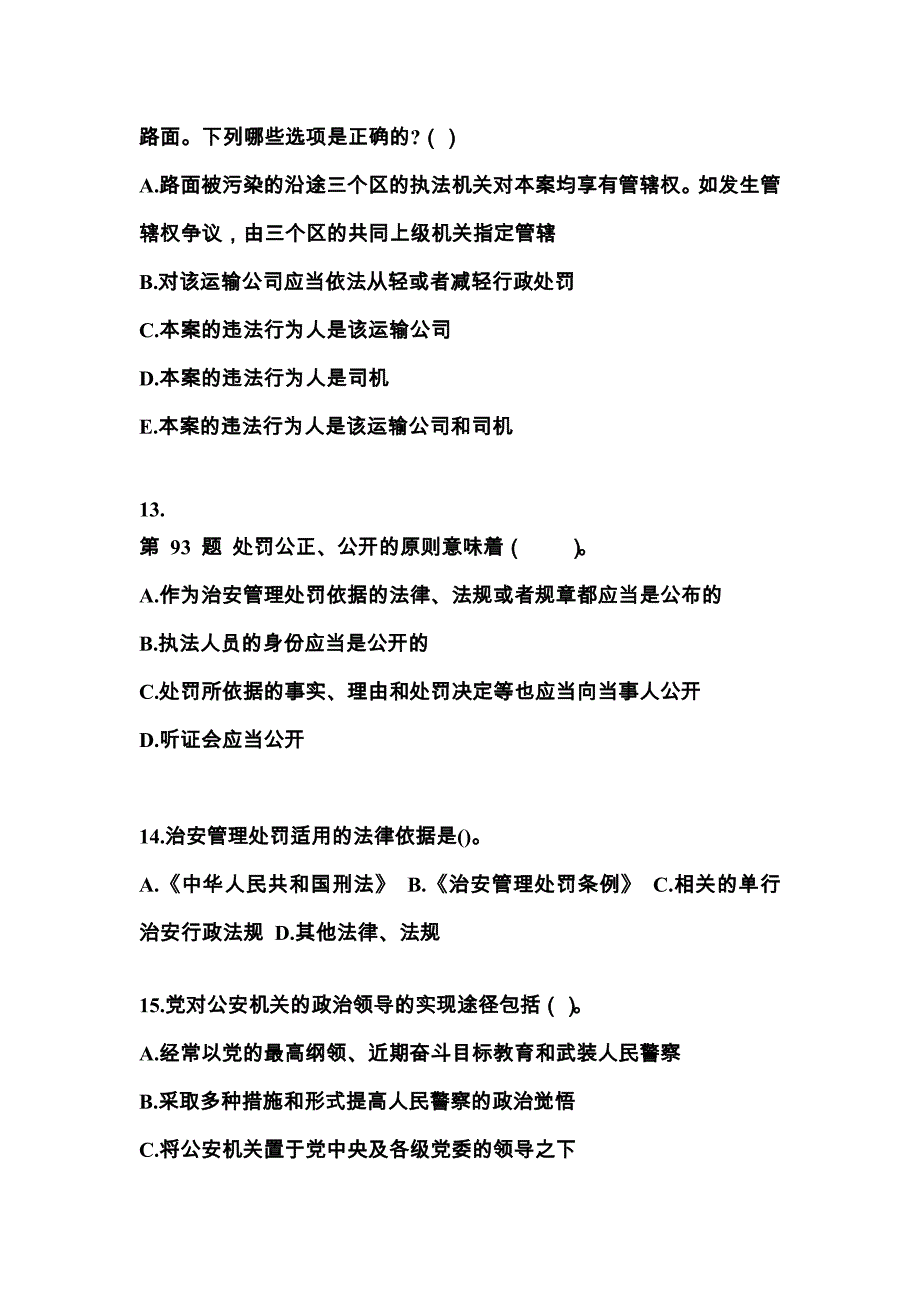 路面。下列哪些选项是正确的？( )

A.路面被污染的沿途三个区的执法机关对本案均享有管辖权。如发生管辖权争议，由三个区的共同上级机关指定管辖

B.对该运输公司应当依法从轻或者减轻行政处罚

C.本案的违法行为人是该运输公司

D.本案的违法行为人是司机

E.本案的违法行为人是该运输公司和司机

13.
第 93 题 处罚公正、公开的原则意味着（ ）。

A.作为治安管理处罚依据的法律、法规或者规章都应当是公布的

B.执法人员的身份应当是公开的

C.处罚所依据的事实、理由和处罚决定等也应当向当事人公开

D.听证会应当公开

14.治安管理处罚适用的法律依据是()。

A.《中华人民共和国刑法》 B.《治安管理处罚条例》 C.相关的单行治安行政法规 D.其他法律、法规

15.党对公安机关的政治领导的实现途径包括（ ）。

A.经常以党的最高纲领、近期奋斗目标教育和武装人民警察

B.采取多种措施和形式提高人民警察的政治觉悟

C.将公安机关置于党中央及各级党委的领导之下